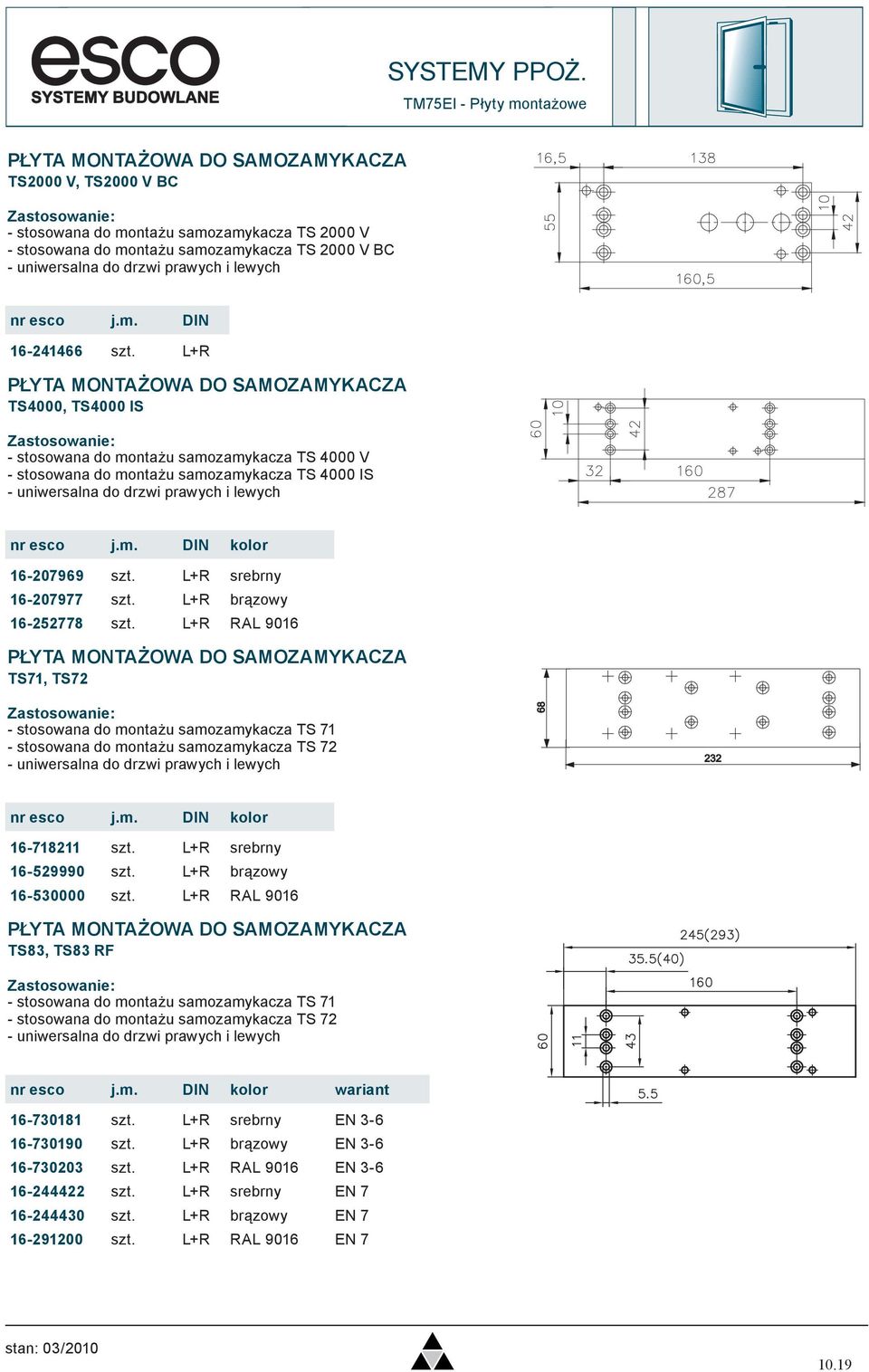 esco
SYSTEMY BUDOWLANE

SYSTEMY PPOŻ.
TM75EI - Płyty montażowe

PŁYTA MONTAŻOWA DO SAMOZAMYKACZA
TS2000 V, TS2000 V BC

Zastosowanie:
- stosowana do montażu samozamykacza TS 2000 V
- stosowana do montażu samozamykacza TS 2000 V BC
- uniwersalna do drzwi prawych i lewych

16,5
138
55
10
42
160,5

| nr esco | j.m. | DIN |
|---|---|---|
| 16-241466 | szt. | L+R |

PŁYTA MONTAŻOWA DO SAMOZAMYKACZA
TS4000, TS4000 IS

Zastosowanie:
- stosowana do montażu samozamykacza TS 4000 V
- stosowana do montażu samozamykacza TS 4000 IS
- uniwersalna do drzwi prawych i lewych

60
10
42
32
160
287

| nr esco | j.m. | DIN | kolor |
|---|---|---|---|
| 16-207969 | szt. | L+R | srebrny |
| 16-207977 | szt. | L+R | brązowy |
| 16-252778 | szt. | L+R | RAL 9016 |

PŁYTA MONTAŻOWA DO SAMOZAMYKACZA
TS71, TS72

Zastosowanie:
- stosowana do montażu samozamykacza TS 71
- stosowana do montażu samozamykacza TS 72
- uniwersalna do drzwi prawych i lewych

68
232

| nr esco | j.m. | DIN | kolor |
|---|---|---|---|
| 16-718211 | szt. | L+R | srebrny |
| 16-529990 | szt. | L+R | brązowy |
| 16-530000 | szt. | L+R | RAL 9016 |

PŁYTA MONTAŻOWA DO SAMOZAMYKACZA
TS83, TS83 RF

Zastosowanie:
- stosowana do montażu samozamykacza TS 71
- stosowana do montażu samozamykacza TS 72
- uniwersalna do drzwi prawych i lewych

245(293)
35.5(40)
160
60
11
43
5.5

| nr esco | j.m. | DIN | kolor | wariant |
|---|---|---|---|---|
| 16-730181 | szt. | L+R | srebrny | EN 3-6 |
| 16-730190 | szt. | L+R | brązowy | EN 3-6 |
| 16-730203 | szt. | L+R | RAL 9016 | EN 3-6 |
| 16-244422 | szt. | L+R | srebrny | EN 7 |
| 16-244430 | szt. | L+R | brązowy | EN 7 |
| 16-291200 | szt. | L+R | RAL 9016 | EN 7 |

stan: 03/2010
10.19